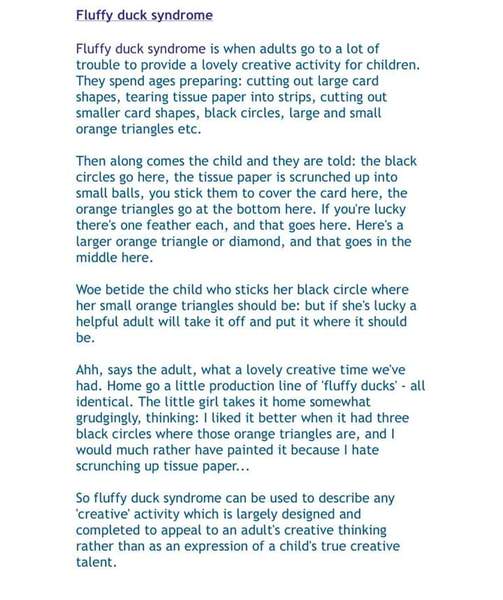 Fluffy duck syndrome

Fluffy duck syndrome is when adults go to a lot of trouble to provide a lovely creative activity for children. They spend ages preparing: cutting out large card shapes, tearing tissue paper into strips, cutting out smaller card shapes, black circles, large and small orange triangles etc.

Then along comes the child and they are told: the black circles go here, the tissue paper is scrunched up into small balls, you stick them to cover the card here, the orange triangles go at the bottom here. If you're lucky there's one feather each, and that goes here. Here's a larger orange triangle or diamond, and that goes in the middle here.

Woe betide the child who sticks her black circle where her small orange triangles should be: but if she's lucky a helpful adult will take it off and put it where it should be.

Ahh, says the adult, what a lovely creative time we've had. Home go a little production line of 'fluffy ducks' - all identical. The little girl takes it home somewhat grudgingly, thinking: I liked it better when it had three black circles where those orange triangles are, and I would much rather have painted it because I hate scrunching up tissue paper...

So fluffy duck syndrome can be used to describe any 'creative' activity which is largely designed and completed to appeal to an adult's creative thinking rather than as an expression of a child's true creative talent.